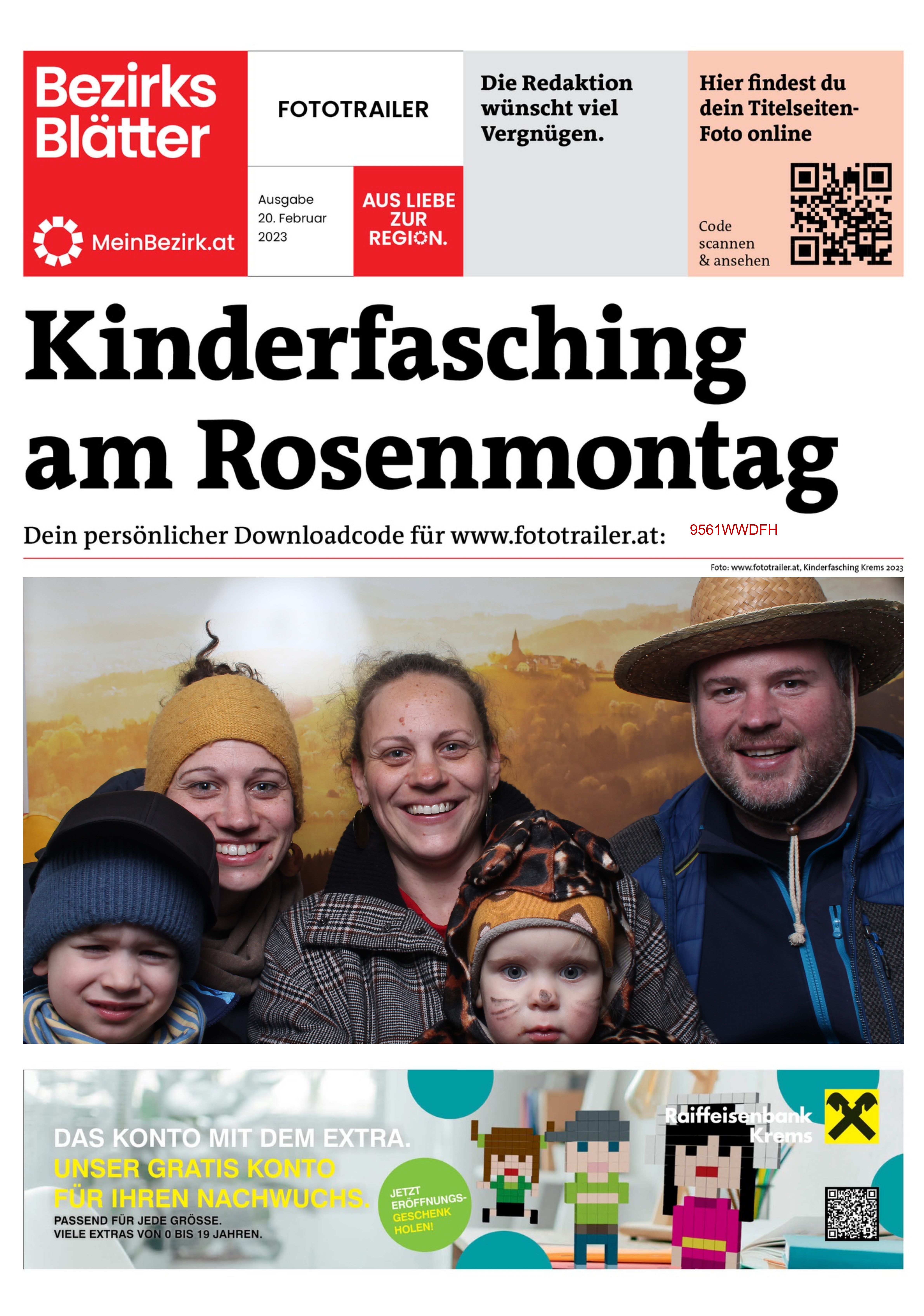 Bezirks Blätter

MeinBezirk.at

FOTOTRAILER

Ausgabe
20. Februar
2023

AUS LIEBE ZUR REGION.

Die Redaktion wünscht viel Vergnügen.

Hier findest du dein Titelseiten-Foto online

Code scannen & ansehen

Kinderfasching am Rosenmontag

Dein persönlicher Downloadcode für www.fototrailer.at: 9561WWDFH

Foto: www.fototrailer.at, Kinderfasching Krems 2023

DAS KONTO MIT DEM EXTRA.
UNSER GRATIS KONTO FÜR IHREN NACHWUCHS.
PASSEND FÜR JEDE GRÖSSE.
VIELE EXTRAS VON 0 BIS 19 JAHREN.

JETZT ERÖFFNUNGS-GESCHENK HOLEN!

Raiffeisenbank Krems